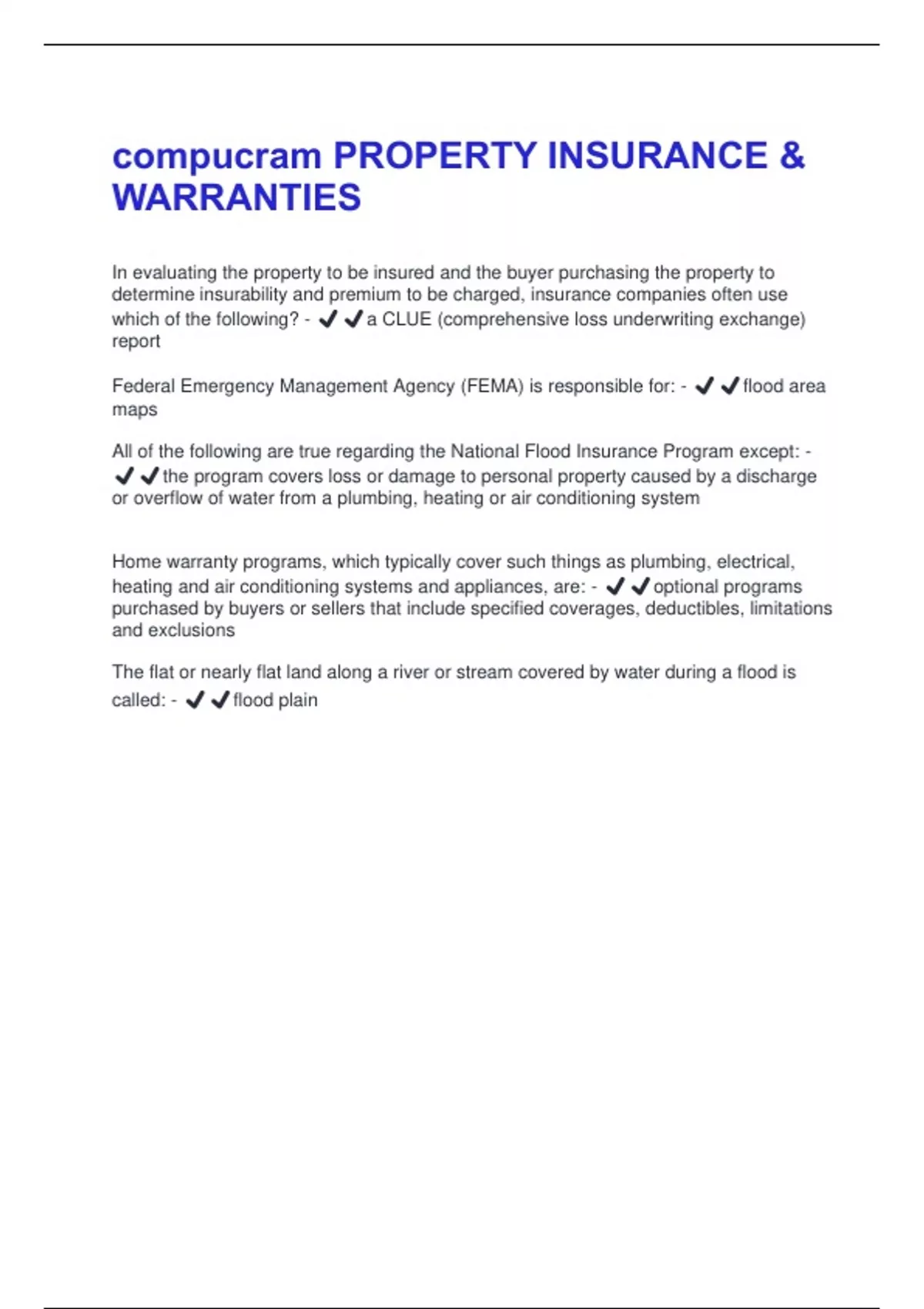 compucram PROPERTY INSURANCE & WARRANTIES

In evaluating the property to be insured and the buyer purchasing the property to determine insurability and premium to be charged, insurance companies often use which of the following? - ✔✔a CLUE (comprehensive loss underwriting exchange) report

Federal Emergency Management Agency (FEMA) is responsible for: - ✔✔flood area maps

All of the following are true regarding the National Flood Insurance Program except: - ✔✔the program covers loss or damage to personal property caused by a discharge or overflow of water from a plumbing, heating or air conditioning system

Home warranty programs, which typically cover such things as plumbing, electrical, heating and air conditioning systems and appliances, are: - ✔✔optional programs purchased by buyers or sellers that include specified coverages, deductibles, limitations and exclusions

The flat or nearly flat land along a river or stream covered by water during a flood is called: - ✔✔flood plain